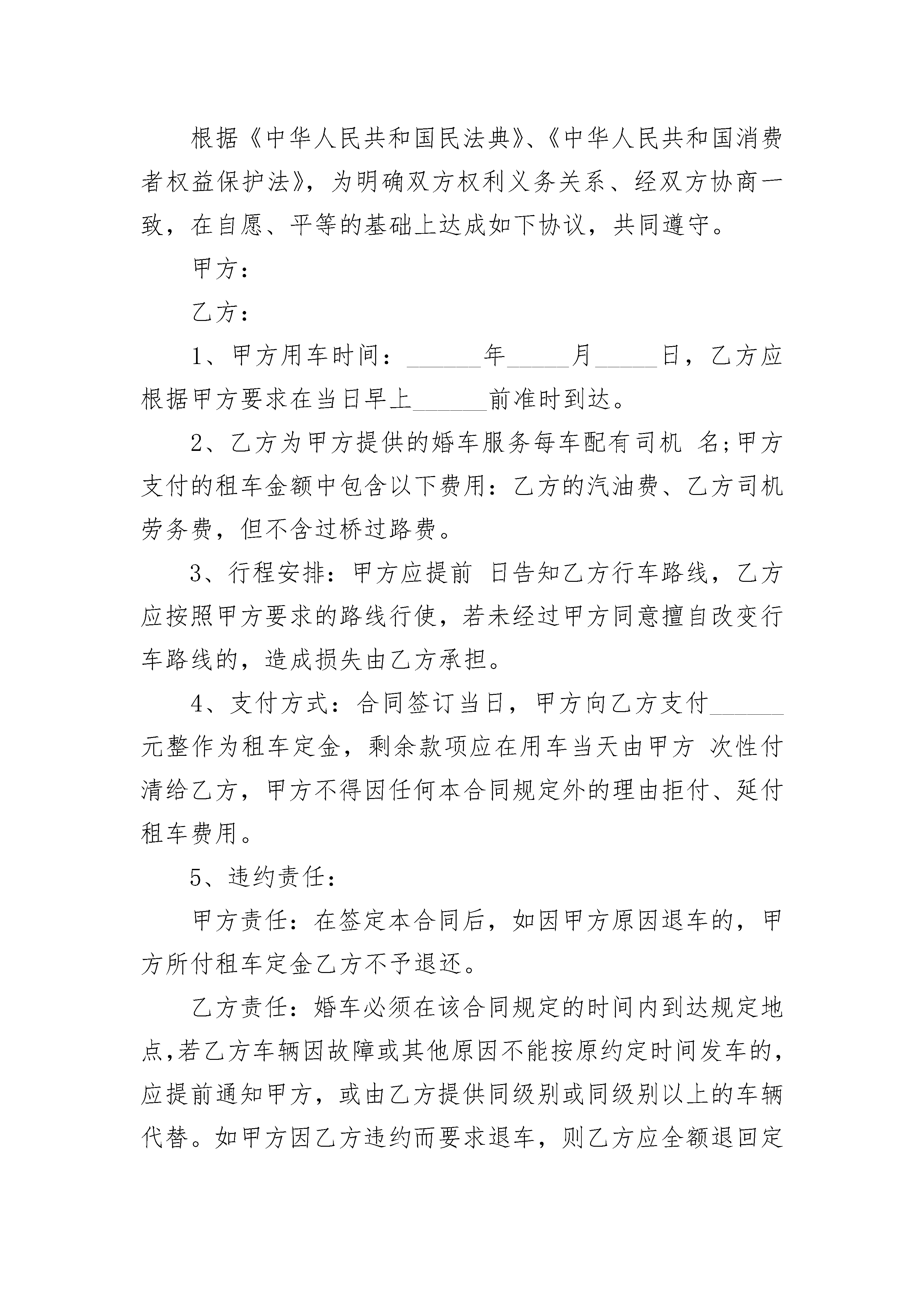 根据《中华人民共和国民法典》、《中华人民共和国消费者权益保护法》，为明确双方权利义务关系、经双方协商一致，在自愿、平等的基础上达成如下协议，共同遵守。

甲方：

乙方：

1、甲方用车时间：______年_____月_____日，乙方应根据甲方要求在当日早上______前准时到达。

2、乙方为甲方提供的婚车服务每车配有司机 名;甲方支付的租车金额中包含以下费用：乙方的汽油费、乙方司机劳务费，但不含过桥过路费。

3、行程安排：甲方应提前 日告知乙方行车路线，乙方应按照甲方要求的路线行使，若未经过甲方同意擅自改变行车路线的，造成损失由乙方承担。

4、支付方式：合同签订当日，甲方向乙方支付______元整作为租车定金，剩余款项应在用车当天由甲方 次性付清给乙方，甲方不得因任何本合同规定外的理由拒付、延付租车费用。

5、违约责任：

甲方责任：在签定本合同后，如因甲方原因退车的，甲方所付租车定金乙方不予退还。

乙方责任：婚车必须在该合同规定的时间内到达规定地点,若乙方车辆因故障或其他原因不能按原约定时间发车的,应提前通知甲方，或由乙方提供同级别或同级别以上的车辆代替。如甲方因乙方违约而要求退车，则乙方应全额退回定